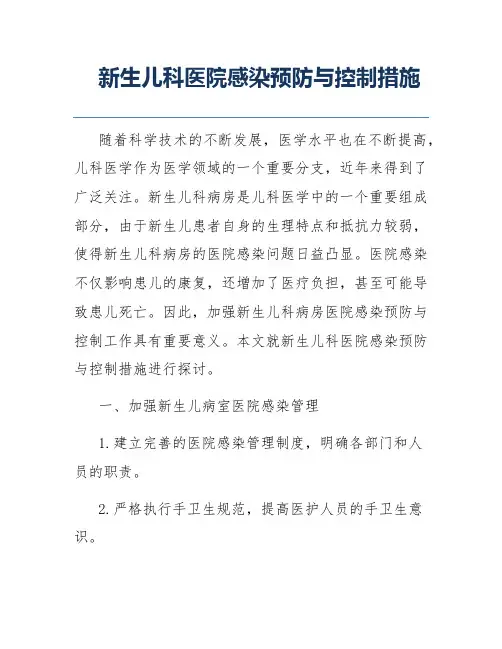 新生儿科医院感染预防与控制措施

随着科学技术的不断发展，医学水平也在不断提高，儿科医学作为医学领域的一个重要分支，近年来得到了广泛关注。新生儿科病房是儿科医学中的一个重要组成部分，由于新生儿患者自身的生理特点和抵抗力较弱，使得新生儿科病房的医院感染问题日益凸显。医院感染不仅影响患儿的康复，还增加了医疗负担，甚至可能导致患儿死亡。因此，加强新生儿科病房医院感染预防与控制工作具有重要意义。本文就新生儿科医院感染预防与控制措施进行探讨。

一、加强新生儿病室医院感染管理

1. 建立完善的医院感染管理制度，明确各部门和人员的职责。

2. 严格执行手卫生规范，提高医护人员的手卫生意识。